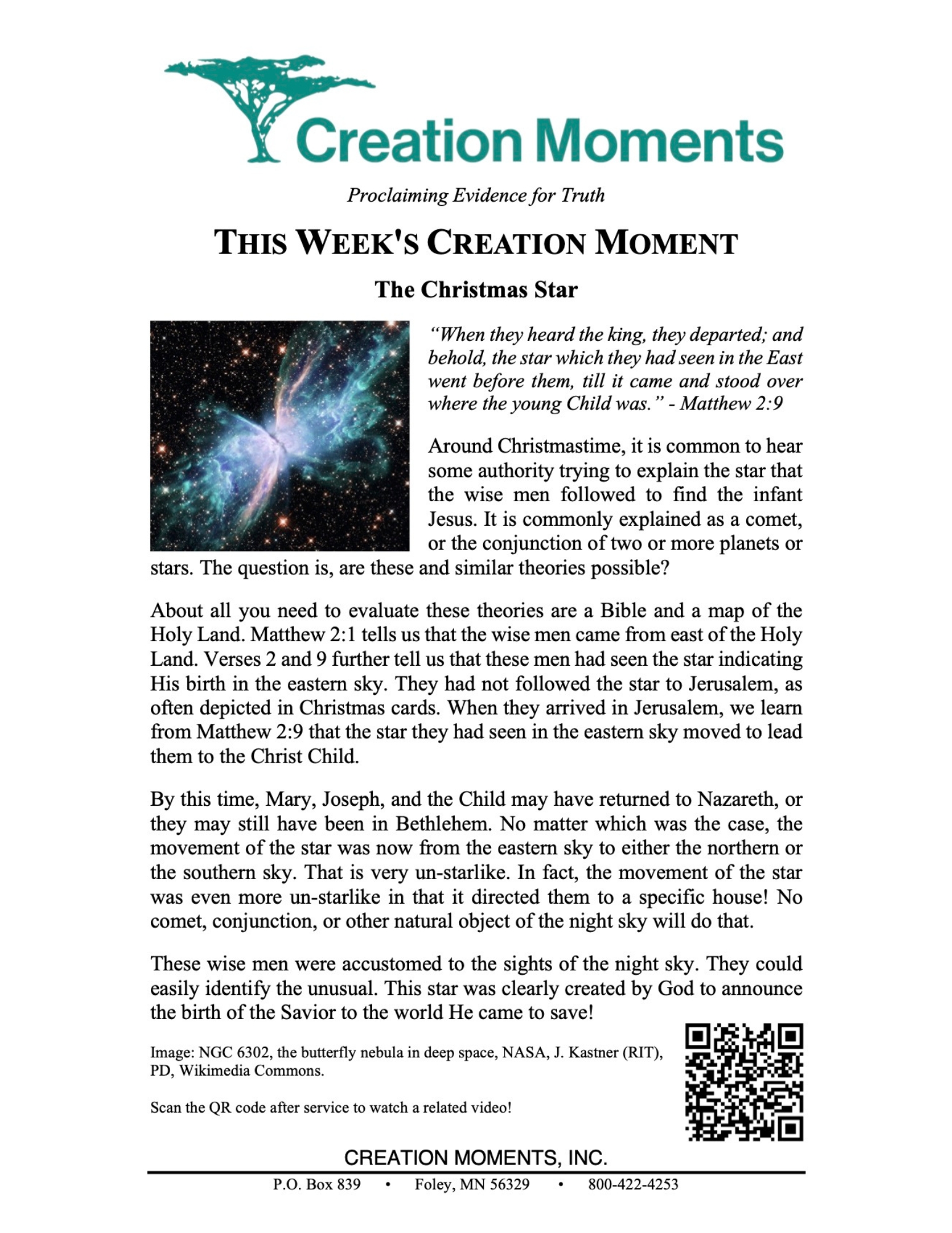 Creation Moments

Proclaiming Evidence for Truth

THIS WEEK'S CREATION MOMENT

The Christmas Star

"When they heard the king, they departed; and behold, the star which they had seen in the East went before them, till it came and stood over where the young Child was." - Matthew 2:9

Around Christmastime, it is common to hear some authority trying to explain the star that the wise men followed to find the infant Jesus. It is commonly explained as a comet, or the conjunction of two or more planets or stars. The question is, are these and similar theories possible?

About all you need to evaluate these theories are a Bible and a map of the Holy Land. Matthew 2:1 tells us that the wise men came from east of the Holy Land. Verses 2 and 9 further tell us that these men had seen the star indicating His birth in the eastern sky. They had not followed the star to Jerusalem, as often depicted in Christmas cards. When they arrived in Jerusalem, we learn from Matthew 2:9 that the star they had seen in the eastern sky moved to lead them to the Christ Child.

By this time, Mary, Joseph, and the Child may have returned to Nazareth, or they may still have been in Bethlehem. No matter which was the case, the movement of the star was now from the eastern sky to either the northern or the southern sky. That is very un-starlike. In fact, the movement of the star was even more un-starlike in that it directed them to a specific house! No comet, conjunction, or other natural object of the night sky will do that.

These wise men were accustomed to the sights of the night sky. They could easily identify the unusual. This star was clearly created by God to announce the birth of the Savior to the world He came to save!

Image: NGC 6302, the butterfly nebula in deep space, NASA, J. Kastner (RIT), PD, Wikimedia Commons.

Scan the QR code after service to watch a related video!

CREATION MOMENTS, INC.

P.O. Box 839 • Foley, MN 56329 • 800-422-4253